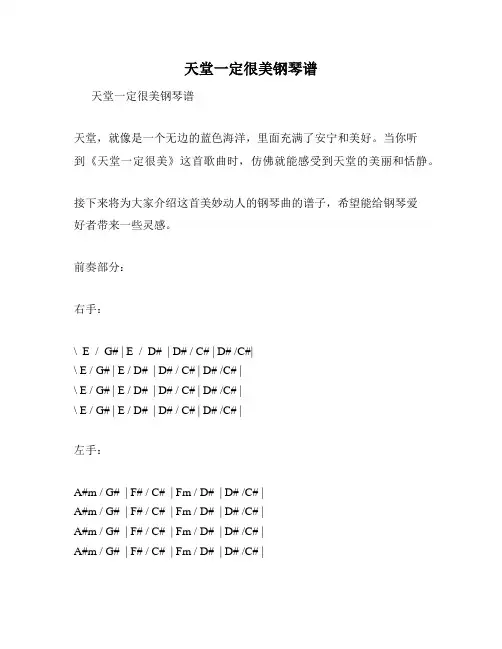 天堂一定很美钢琴谱

天堂一定很美钢琴谱

天堂，就像是一个无边的蓝色海洋，里面充满了安宁和美好。当你听到《天堂一定很美》这首歌曲时，仿佛就能感受到天堂的美丽和恬静。

接下来将为大家介绍这首美妙动人的钢琴曲的谱子，希望能给钢琴爱好者带来一些灵感。

前奏部分：

右手：

\ E / G# | E / D# | D# / C# | D# /C#|
\ E / G# | E / D# | D# / C# | D# /C# |
\ E / G# | E / D# | D# / C# | D# /C# |
\ E / G# | E / D# | D# / C# | D# /C# |

左手：

A#m / G# | F# / C# | Fm / D# | D# /C# |
A#m / G# | F# / C# | Fm / D# | D# /C# |
A#m / G# | F# / C# | Fm / D# | D# /C# |
A#m / G# | F# / C# | Fm / D# | D# /C# |